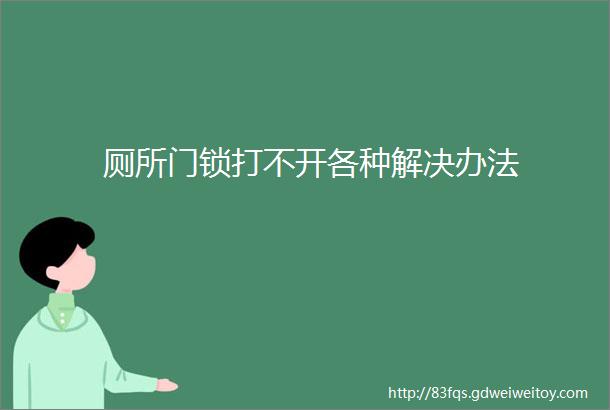 厕所门锁打不开各种解决办法

http://83fqs.gdweiweitoy.com